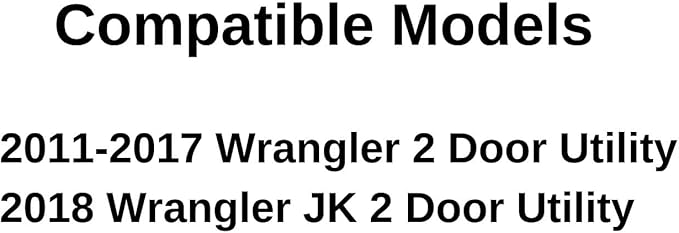 Compatible Models

2011-2017 Wrangler 2 Door Utility
2018 Wrangler JK 2 Door Utility